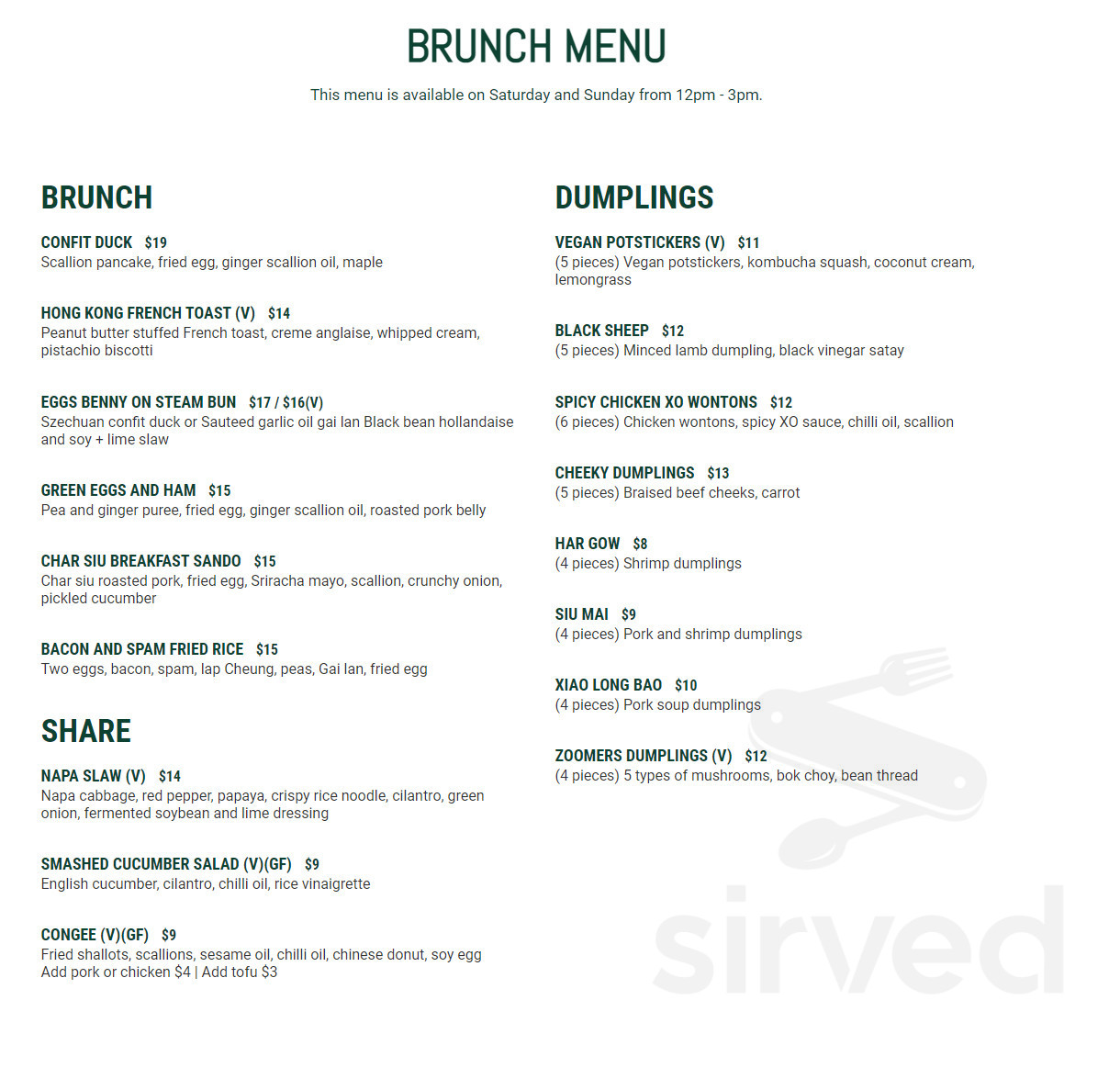 BRUNCH MENU

This menu is available on Saturday and Sunday from 12pm - 3pm.

BRUNCH

CONFIT DUCK $19
Scallion pancake, fried egg, ginger scallion oil, maple

HONG KONG FRENCH TOAST (V) $14
Peanut butter stuffed French toast, creme anglaise, whipped cream, pistachio biscotti

EGGS BENNY ON STEAM BUN $17 / $16(V)
Szechuan confit duck or Sauteed garlic oil gai lan Black bean hollandaise and soy + lime slaw

GREEN EGGS AND HAM $15
Pea and ginger puree, fried egg, ginger scallion oil, roasted pork belly

CHAR SIU BREAKFAST SANDO $15
Char siu roasted pork, fried egg, Sriracha mayo, scallion, crunchy onion, pickled cucumber

BACON AND SPAM FRIED RICE $15
Two eggs, bacon, spam, lap Cheung, peas, Gai lan, fried egg

SHARE

NAPA SLAW (V) $14
Napa cabbage, red pepper, papaya, crispy rice noodle, cilantro, green onion, fermented soybean and lime dressing

SMASHED CUCUMBER SALAD (V)(GF) $9
English cucumber, cilantro, chilli oil, rice vinaigrette

CONGEE (V)(GF) $9
Fried shallots, scallions, sesame oil, chilli oil, chinese donut, soy egg
Add pork or chicken $4 | Add tofu $3

DUMPLINGS

VEGAN POTSTICKERS (V) $11
(5 pieces) Vegan potstickers, kombucha squash, coconut cream, lemongrass

BLACK SHEEP $12
(5 pieces) Minced lamb dumpling, black vinegar satay

SPICY CHICKEN XO WONTONS $12
(6 pieces) Chicken wontons, spicy XO sauce, chilli oil, scallion

CHEEKY DUMPLINGS $13
(5 pieces) Braised beef cheeks, carrot

HAR GOW $8
(4 pieces) Shrimp dumplings

SIU MAI $9
(4 pieces) Pork and shrimp dumplings

XIAO LONG BAO $10
(4 pieces) Pork soup dumplings

ZOOMERS DUMPLINGS (V) $12
(4 pieces) 5 types of mushrooms, bok choy, bean thread

sirved